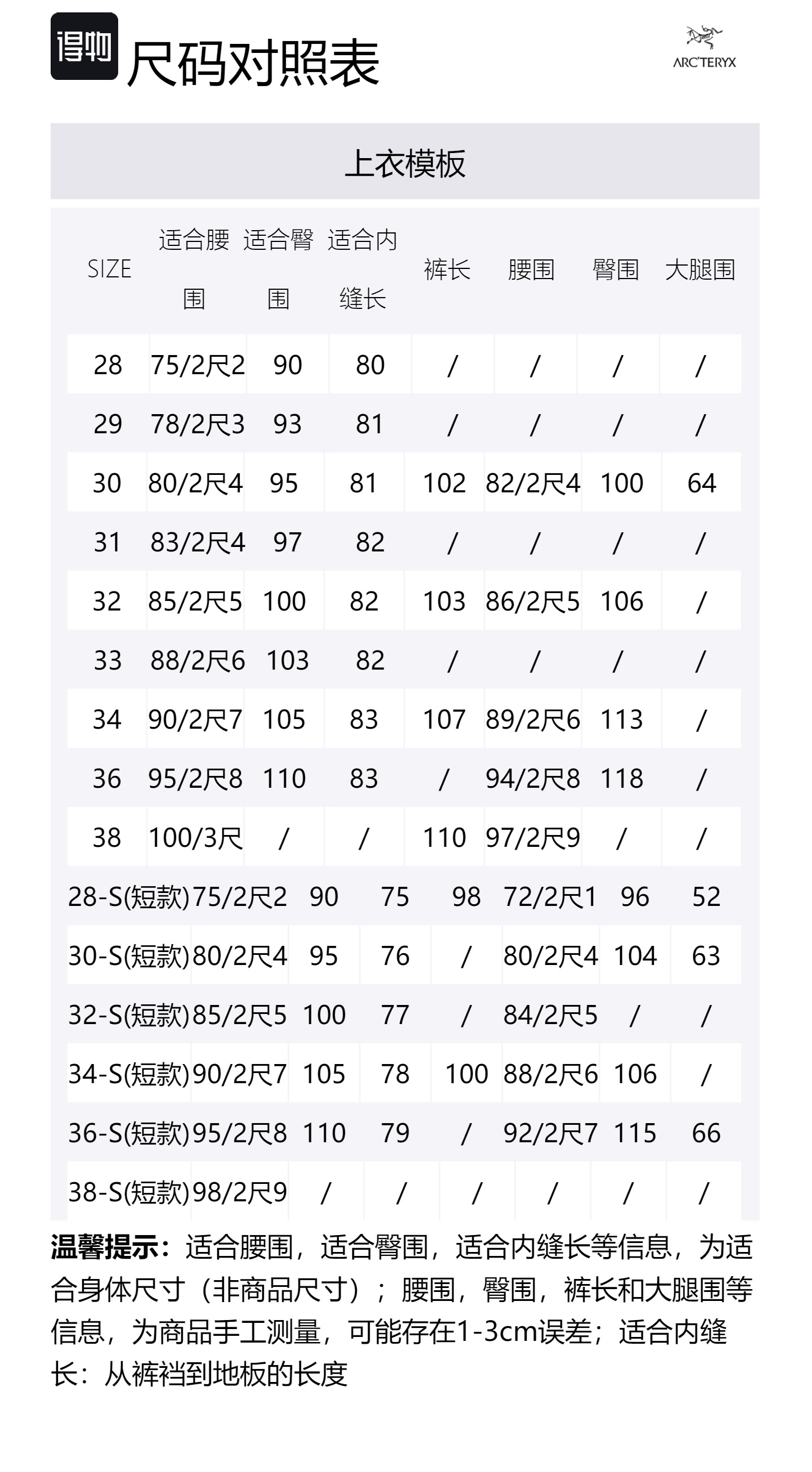 得物 尺码对照表

ARC'TERYX

上衣模板

| SIZE | 适合腰围 | 适合臀围 | 适合内缝长 | 裤长 | 腰围 | 臀围 | 大腿围 |
|---|---|---|---|---|---|---|---|
| 28 | 75/2尺2 | 90 | 80 | / | / | / | / |
| 29 | 78/2尺3 | 93 | 81 | / | / | / | / |
| 30 | 80/2尺4 | 95 | 81 | 102 | 82/2尺4 | 100 | 64 |
| 31 | 83/2尺4 | 97 | 82 | / | / | / | / |
| 32 | 85/2尺5 | 100 | 82 | 103 | 86/2尺5 | 106 | / |
| 33 | 88/2尺6 | 103 | 82 | / | / | / | / |
| 34 | 90/2尺7 | 105 | 83 | 107 | 89/2尺6 | 113 | / |
| 36 | 95/2尺8 | 110 | 83 | / | 94/2尺8 | 118 | / |
| 38 | 100/3尺 | / | / | 110 | 97/2尺9 | / | / |
| 28-S(短款) | 75/2尺2 | 90 | 75 | 98 | 72/2尺1 | 96 | 52 |
| 30-S(短款) | 80/2尺4 | 95 | 76 | / | 80/2尺4 | 104 | 63 |
| 32-S(短款) | 85/2尺5 | 100 | 77 | / | 84/2尺5 | / | / |
| 34-S(短款) | 90/2尺7 | 105 | 78 | 100 | 88/2尺6 | 106 | / |
| 36-S(短款) | 95/2尺8 | 110 | 79 | / | 92/2尺7 | 115 | 66 |
| 38-S(短款) | 98/2尺9 | / | / | / | / | / | / |

温馨提示：适合腰围，适合臀围，适合内缝长等信息，为适合身体尺寸（非商品尺寸）；腰围，臀围，裤长和大腿围等信息，为商品手工测量，可能存在1-3cm误差；适合内缝长：从裤裆到地板的长度